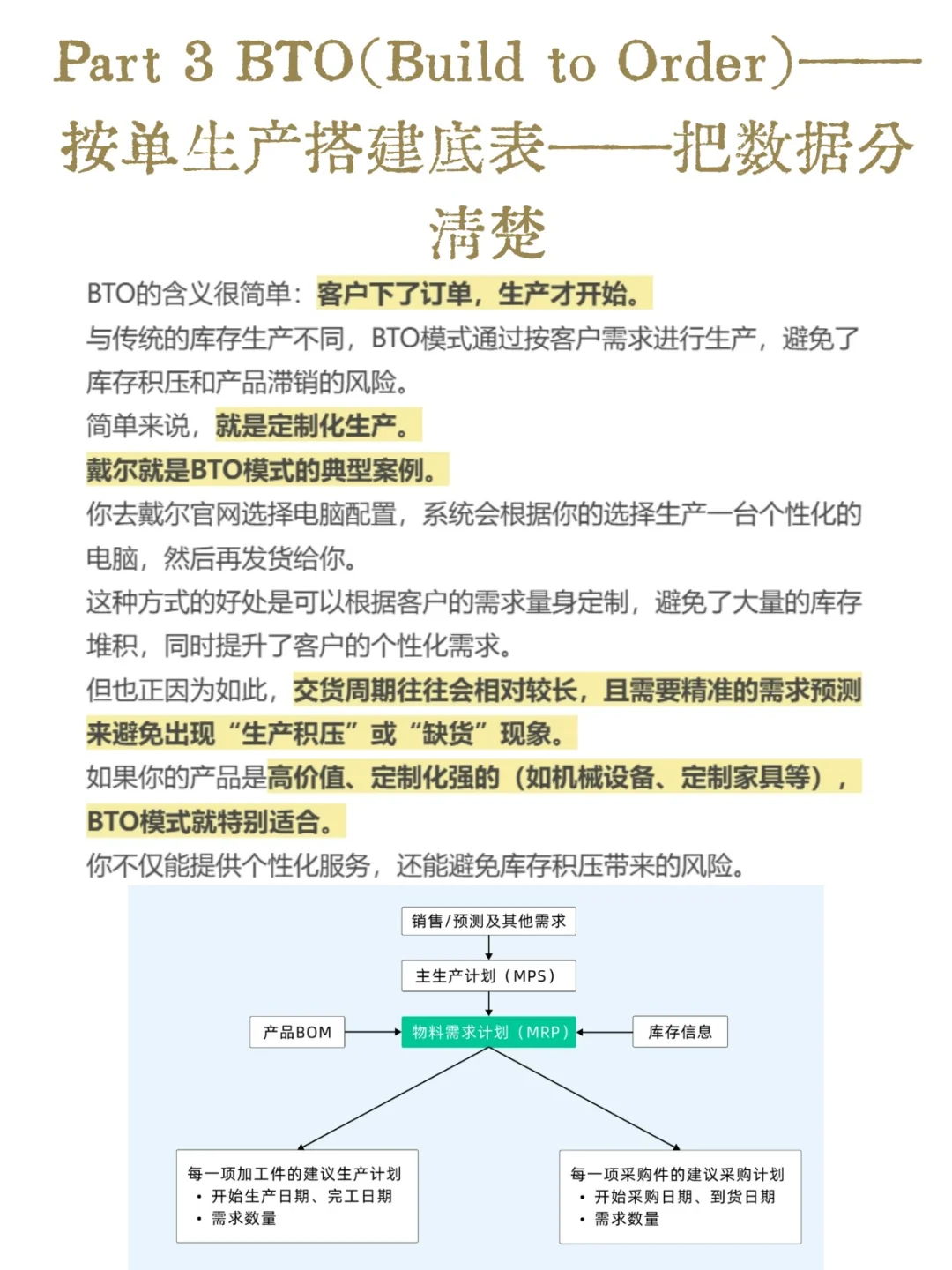 Part 3 BTO(Build to Order)——按单生产搭建底表——把数据分清楚

BTO的含义很简单：客户下了订单，生产才开始。
与传统的库存生产不同，BTO模式通过按客户需求进行生产，避免了库存积压和产品滞销的风险。
简单来说，就是定制化生产。
戴尔就是BTO模式的典型案例。
你去戴尔官网选择电脑配置，系统会根据你的选择生产一台个性化的电脑，然后再发货给你。
这种方式的好处是可以根据客户的需求量身定制，避免了大量的库存堆积，同时提升了客户的个性化需求。
但也正因为如此，交货周期往往会相对较长，且需要精准的需求预测来避免出现“生产积压”或“缺货”现象。
如果你的产品是高价值、定制化强的（如机械设备、定制家具等），BTO模式就特别适合。
你不仅能提供个性化服务，还能避免库存积压带来的风险。

销售/预测及其他需求
主生产计划（MPS）
产品BOM
物料需求计划（MRP）
库存信息

每一项加工件的建议生产计划
• 开始生产日期、完工日期
• 需求数量

每一项采购件的建议采购计划
• 开始采购日期、到货日期
• 需求数量